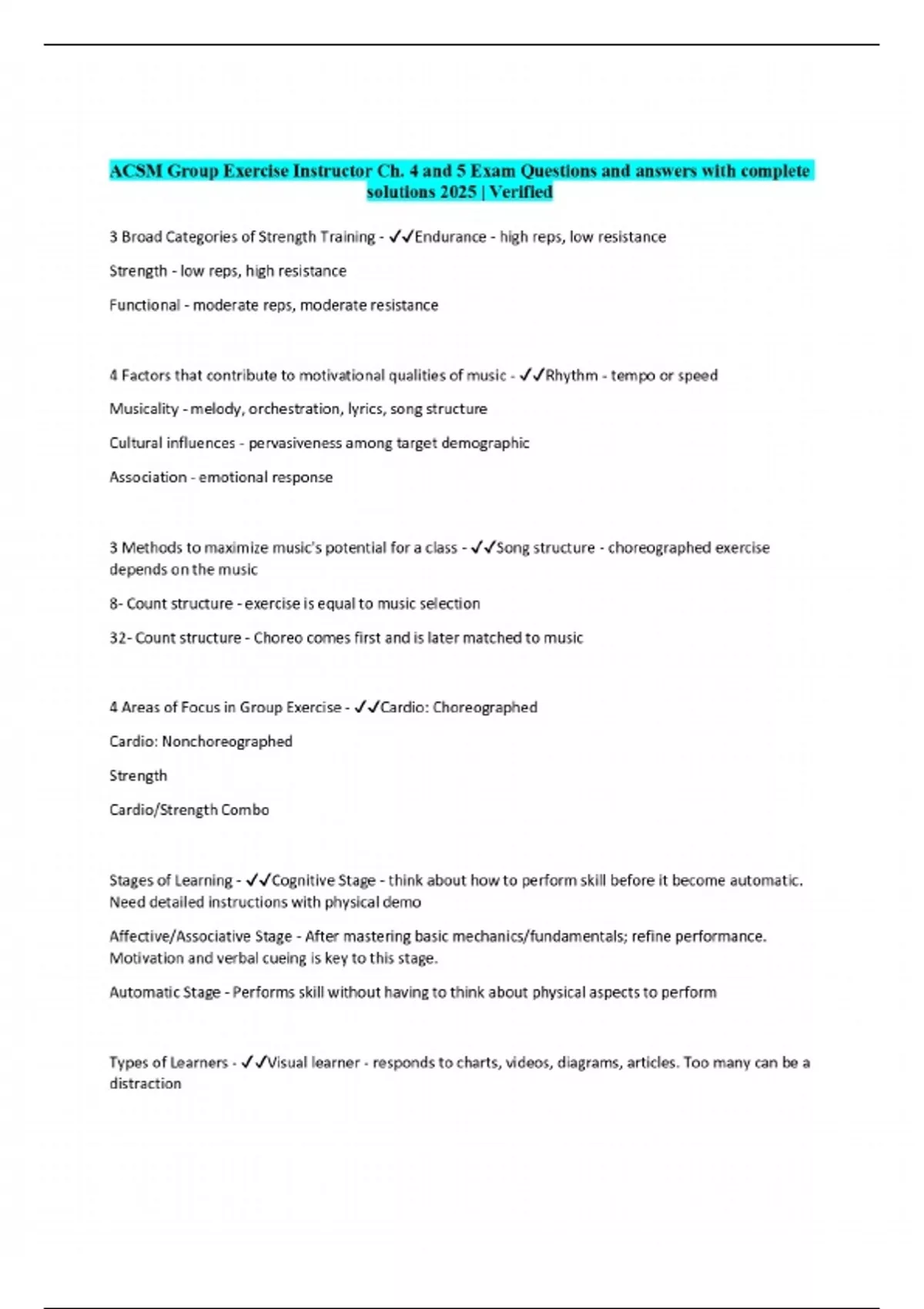 ACSM Group Exercise Instructor Ch. 4 and 5 Exam Questions and answers with complete solutions 2025 | Verified

3 Broad Categories of Strength Training - ✓✓Endurance - high reps, low resistance

Strength - low reps, high resistance

Functional - moderate reps, moderate resistance

4 Factors that contribute to motivational qualities of music - ✓✓Rhythm - tempo or speed

Musicality - melody, orchestration, lyrics, song structure

Cultural influences - pervasiveness among target demographic

Association - emotional response

3 Methods to maximize music's potential for a class - ✓✓Song structure - choreographed exercise depends on the music

8- Count structure - exercise is equal to music selection

32- Count structure - Choreo comes first and is later matched to music

4 Areas of Focus in Group Exercise - ✓✓Cardio: Choreographed

Cardio: Nonchoreographed

Strength

Cardio/Strength Combo

Stages of Learning - ✓✓Cognitive Stage - think about how to perform skill before it become automatic. Need detailed instructions with physical demo

Affective/Associative Stage - After mastering basic mechanics/fundamentals; refine performance. Motivation and verbal cueing is key to this stage.

Automatic Stage - Performs skill without having to think about physical aspects to perform

Types of Learners - ✓✓Visual learner - responds to charts, videos, diagrams, articles. Too many can be a distraction